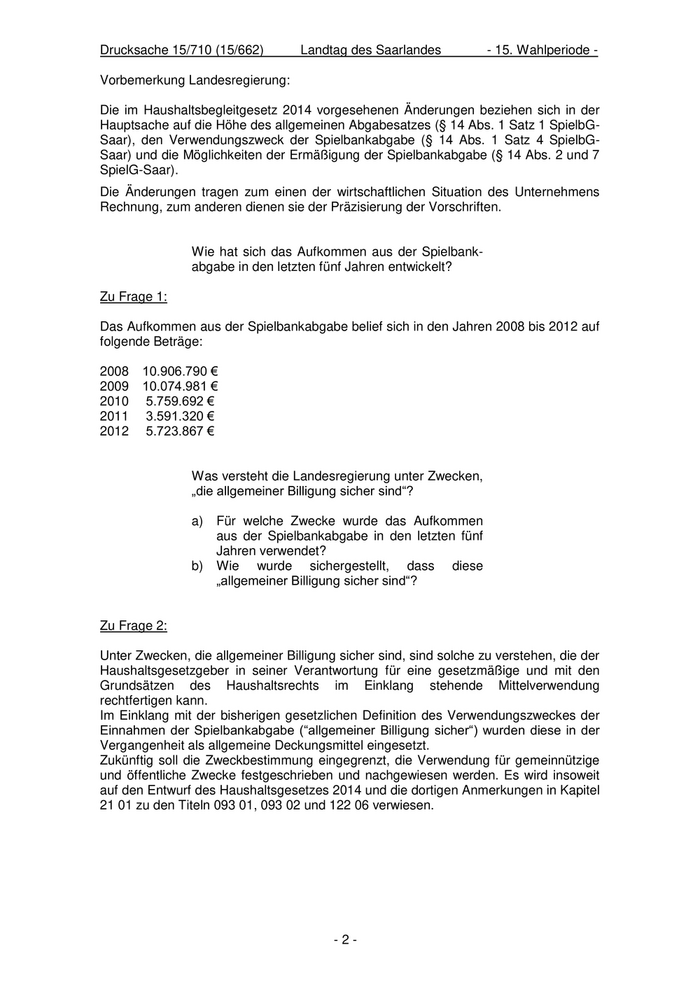 Drucksache 15/710 (15/662) Landtag des Saarlandes - 15. Wahlperiode -

Vorbemerkung Landesregierung:

Die im Haushaltsbegleitgesetz 2014 vorgesehenen Änderungen beziehen sich in der Hauptsache auf die Höhe des allgemeinen Abgabesatzes (§ 14 Abs. 1 Satz 1 SpielbG-Saar), den Verwendungszweck der Spielbankabgabe (§ 14 Abs. 1 Satz 4 SpielbG-Saar) und die Möglichkeiten der Ermäßigung der Spielbankabgabe (§ 14 Abs. 2 und 7 SpielG-Saar).

Die Änderungen tragen zum einen der wirtschaftlichen Situation des Unternehmens Rechnung, zum anderen dienen sie der Präzisierung der Vorschriften.

Wie hat sich das Aufkommen aus der Spielbankabgabe in den letzten fünf Jahren entwickelt?

Zu Frage 1:

Das Aufkommen aus der Spielbankabgabe belief sich in den Jahren 2008 bis 2012 auf folgende Beträge:

2008 10.906.790 €
2009 10.074.981 €
2010 5.759.692 €
2011 3.591.320 €
2012 5.723.867 €

Was versteht die Landesregierung unter Zwecken, „die allgemeiner Billigung sicher sind“?

a) Für welche Zwecke wurde das Aufkommen aus der Spielbankabgabe in den letzten fünf Jahren verwendet?
b) Wie wurde sichergestellt, dass diese „allgemeiner Billigung sicher sind“?

Zu Frage 2:

Unter Zwecken, die allgemeiner Billigung sicher sind, sind solche zu verstehen, die der Haushaltsgesetzgeber in seiner Verantwortung für eine gesetzmäßige und mit den Grundsätzen des Haushaltsrechts im Einklang stehende Mittelverwendung rechtfertigen kann.
Im Einklang mit der bisherigen gesetzlichen Definition des Verwendungszweckes der Einnahmen der Spielbankabgabe (“allgemeiner Billigung sicher“) wurden diese in der Vergangenheit als allgemeine Deckungsmittel eingesetzt.
Zukünftig soll die Zweckbestimmung eingegrenzt, die Verwendung für gemeinnützige und öffentliche Zwecke festgeschrieben und nachgewiesen werden. Es wird insoweit auf den Entwurf des Haushaltsgesetzes 2014 und die dortigen Anmerkungen in Kapitel 21 01 zu den Titeln 093 01, 093 02 und 122 06 verwiesen.

- 2 -